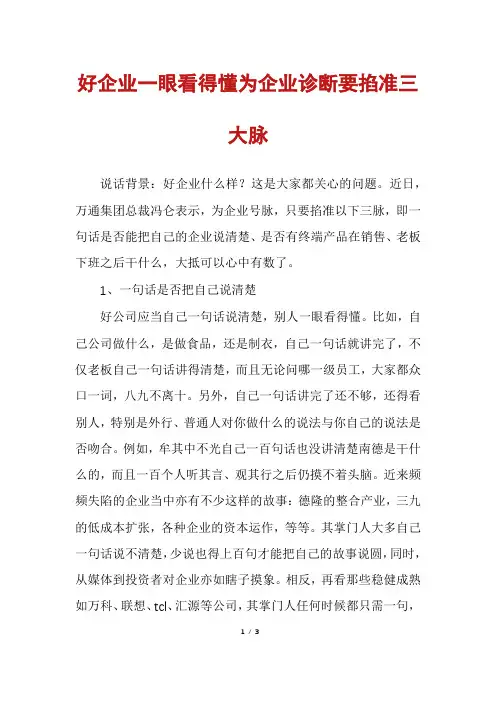 好企业一眼看得懂为企业诊断要掐准三大脉

说话背景：好企业什么样？这是大家都关心的问题。近日，万通集团总裁冯仑表示，为企业号脉，只要掐准以下三脉，即一句话是否能把自己的企业说清楚、是否有终端产品在销售、老板下班之后干什么，大抵可以心中有数了。

1、一句话是否把自己说清楚

好公司应当自己一句话说清楚，别人一眼看得懂。比如，自己公司做什么，是做食品，还是制衣，自己一句话就讲完了，不仅老板自己一句话讲得清楚，而且无论问哪一级员工，大家都众口一词，八九不离十。另外，自己一句话讲完了还不够，还得看别人，特别是外行、普通人对你做什么的说法与你自己的说法是否吻合。例如，牟其中不光自己一百句话也没讲清楚南德是干什么的，而且一百个人听其言、观其行之后仍摸不着头脑。近来频频失陷的企业当中亦有不少这样的故事：德隆的整合产业，三九的低成本扩张，各种企业的资本运作，等等。其掌门人大多自己一句话说不清楚，少说也得上百句才能把自己的故事说圆，同时，从媒体到投资者对企业亦如瞎子摸象。相反，再看那些稳健成熟如万科、联想、tcl、汇源等公司，其掌门人任何时候都只需一句，

1 / 3